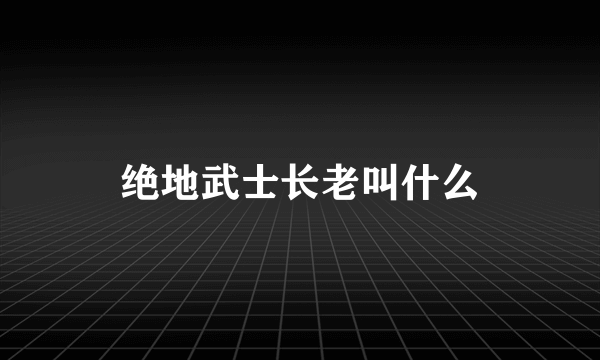 绝地武士长老叫什么